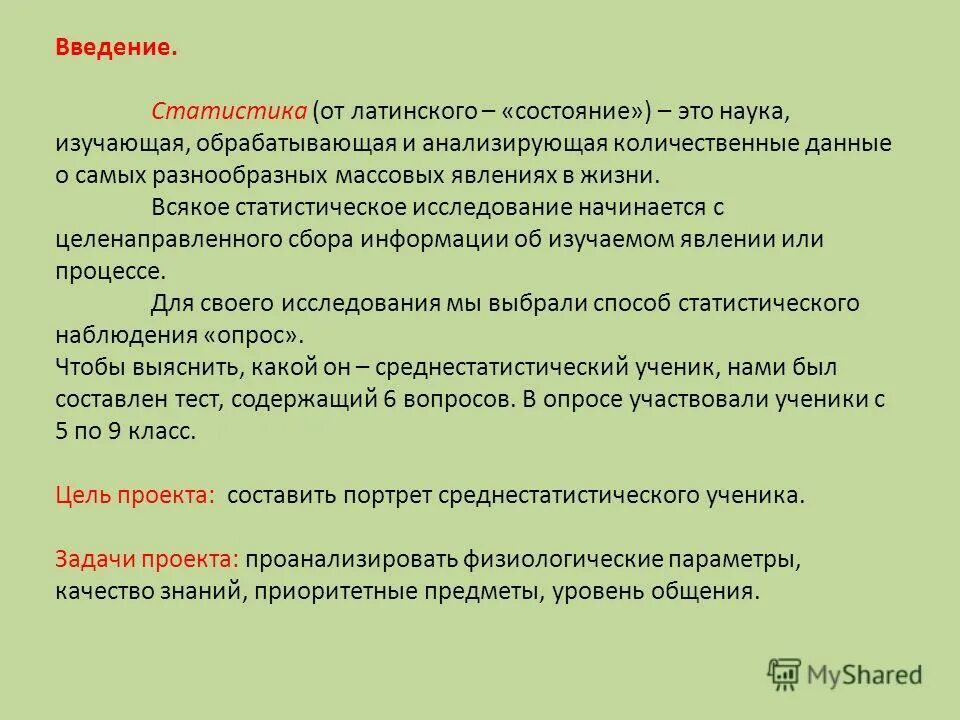 Введение.

Статистика (от латинского – «состояние») – это наука, изучающая, обрабатывающая и анализирующая количественные данные о самых разнообразных массовых явлениях в жизни.

Всякое статистическое исследование начинается с целенаправленного сбора информации об изучаемом явлении или процессе.

Для своего исследования мы выбрали способ статистического наблюдения «опрос».
Чтобы выяснить, какой он – среднестатистический ученик, нами был составлен тест, содержащий 6 вопросов. В опросе участвовали ученики с 5 по 9 класс.

Цель проекта: составить портрет среднестатистического ученика.

Задачи проекта: проанализировать физиологические параметры, качество знаний, приоритетные предметы, уровень общения.

MyShared